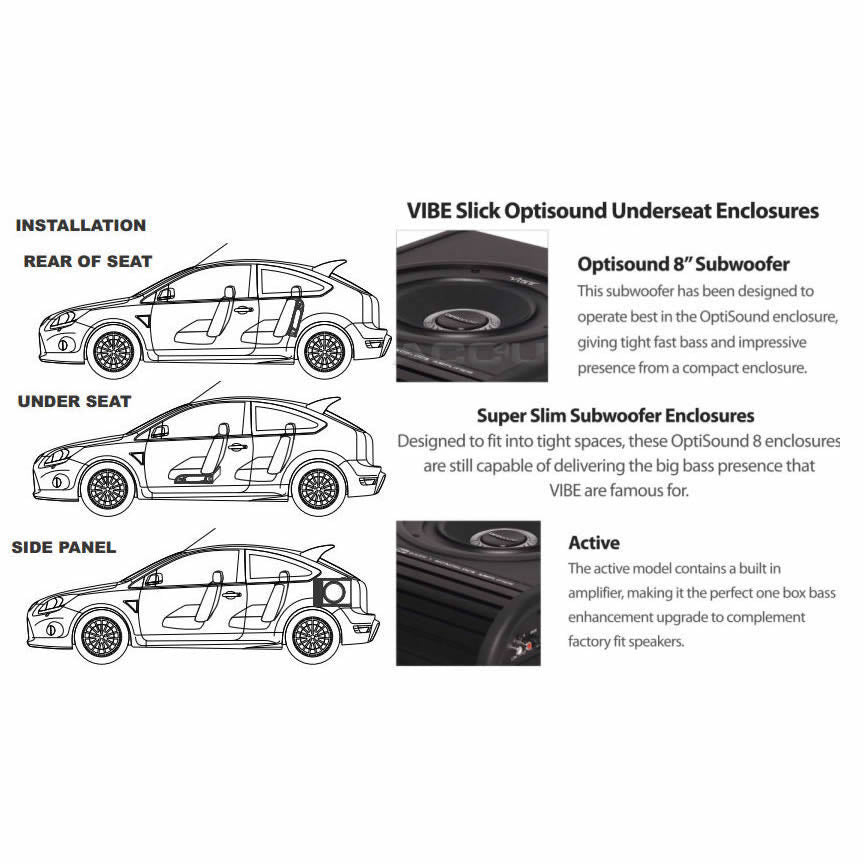 INSTALLATION

REAR OF SEAT

UNDER SEAT

SIDE PANEL

VIBE Slick Optisound Underseat Enclosures

Optisound 8" Subwoofer

This subwoofer has been designed to operate best in the OptiSound enclosure, giving tight fast bass and impressive presence from a compact enclosure.

Super Slim Subwoofer Enclosures

Designed to fit into tight spaces, these OptiSound 8 enclosures are still capable of delivering the big bass presence that VIBE are famous for.

Active

The active model contains a built in amplifier, making it the perfect one box bass enhancement upgrade to complement factory fit speakers.